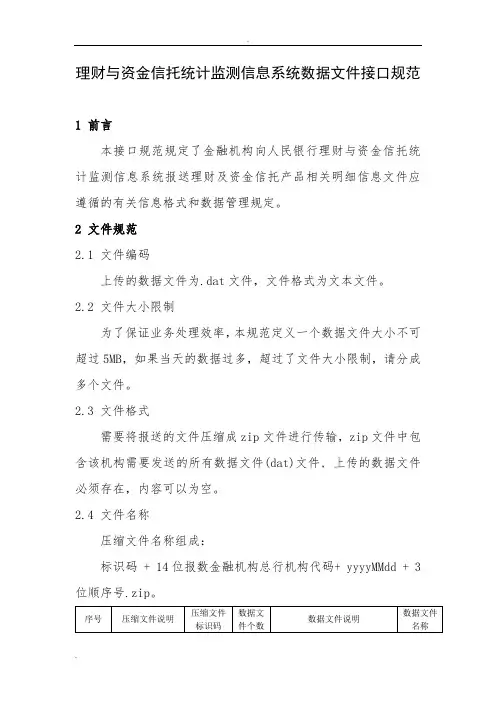 理财与资金信托统计监测信息系统数据文件接口规范

1 前言

本接口规范规定了金融机构向人民银行理财与资金信托统计监测信息系统报送理财及资金信托产品相关明细信息文件应遵循的有关信息格式和数据管理规定。

2 文件规范

2.1 文件编码

上传的数据文件为.dat文件，文件格式为文本文件。

2.2 文件大小限制

为了保证业务处理效率，本规范定义一个数据文件大小不可超过5MB，如果当天的数据过多，超过了文件大小限制，请分成多个文件。

2.3 文件格式

需要将报送的文件压缩成zip文件进行传输，zip文件中包含该机构需要发送的所有数据文件(dat)文件．上传的数据文件必须存在，内容可以为空。

2.4 文件名称

压缩文件名称组成：

标识码 + 14位报数金融机构总行机构代码+ yyyyMMdd + 3位顺序号.zip。

| 序号 | 压缩文件说明 | 压缩文件标识码 | 数据文件个数 | 数据文件说明 | 数据文件名称 |
|---|---|---|---|---|---|